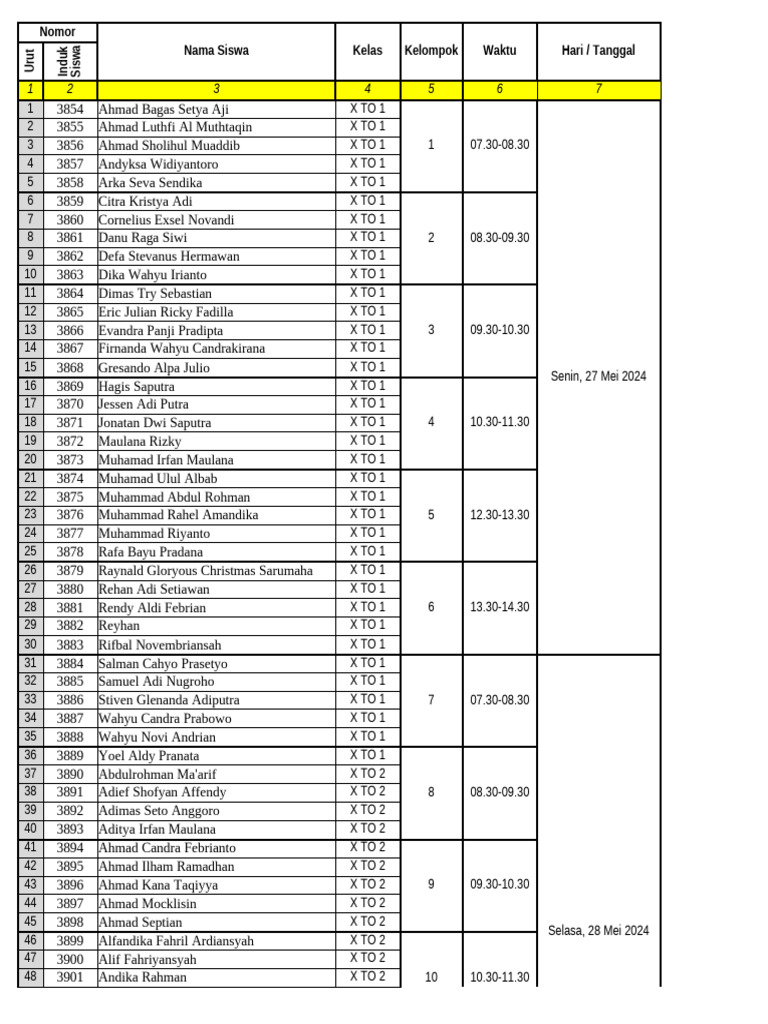 | Nomor Urut | Nomor Induk Siswa | Nama Siswa | Kelas | Kelompok | Waktu | Hari / Tanggal |
|---|---|---|---|---|---|---|
| 1 | 2 | 3 | 4 | 5 | 6 | 7 |
| 1 | 3854 | Ahmad Bagas Setya Aji | X TO 1 | 1 | 07.30-08.30 | Senin, 27 Mei 2024 |
| 2 | 3855 | Ahmad Luthfi Al Muthtaqin | X TO 1 | | | |
| 3 | 3856 | Ahmad Sholihul Muaddib | X TO 1 | | | |
| 4 | 3857 | Andyksa Widiyantoro | X TO 1 | | | |
| 5 | 3858 | Arka Seva Sendika | X TO 1 | | | |
| 6 | 3859 | Citra Kristya Adi | X TO 1 | 2 | 08.30-09.30 | |
| 7 | 3860 | Cornelius Exsel Novandi | X TO 1 | | | |
| 8 | 3861 | Danu Raga Siwi | X TO 1 | | | |
| 9 | 3862 | Defa Stevanus Hermawan | X TO 1 | | | |
| 10 | 3863 | Dika Wahyu Irianto | X TO 1 | | | |
| 11 | 3864 | Dimas Try Sebastian | X TO 1 | 3 | 09.30-10.30 | |
| 12 | 3865 | Eric Julian Ricky Fadilla | X TO 1 | | | |
| 13 | 3866 | Evandra Panji Pradipta | X TO 1 | | | |
| 14 | 3867 | Firnanda Wahyu Candrakirana | X TO 1 | | | |
| 15 | 3868 | Gresando Alpa Julio | X TO 1 | | | |
| 16 | 3869 | Hagis Saputra | X TO 1 | 4 | 10.30-11.30 | |
| 17 | 3870 | Jessen Adi Putra | X TO 1 | | | |
| 18 | 3871 | Jonatan Dwi Saputra | X TO 1 | | | |
| 19 | 3872 | Maulana Rizky | X TO 1 | | | |
| 20 | 3873 | Muhamad Irfan Maulana | X TO 1 | | | |
| 21 | 3874 | Muhamad Ulul Albab | X TO 1 | 5 | 12.30-13.30 | |
| 22 | 3875 | Muhammad Abdul Rohman | X TO 1 | | | |
| 23 | 3876 | Muhammad Rahel Amandika | X TO 1 | | | |
| 24 | 3877 | Muhammad Riyanto | X TO 1 | | | |
| 25 | 3878 | Rafa Bayu Pradana | X TO 1 | | | |
| 26 | 3879 | Raynald Gloryous Christmas Sarumaha | X TO 1 | 6 | 13.30-14.30 | |
| 27 | 3880 | Rehan Adi Setiawan | X TO 1 | | | |
| 28 | 3881 | Rendy Aldi Febrian | X TO 1 | | | |
| 29 | 3882 | Reyhan | X TO 1 | | | |
| 30 | 3883 | Rifbal Novembriansah | X TO 1 | | | |
| 31 | 3884 | Salman Cahyo Prasetyo | X TO 1 | 7 | 07.30-08.30 | Selasa, 28 Mei 2024 |
| 32 | 3885 | Samuel Adi Nugroho | X TO 1 | | | |
| 33 | 3886 | Stiven Glenanda Adiputra | X TO 1 | | | |
| 34 | 3887 | Wahyu Candra Prabowo | X TO 1 | | | |
| 35 | 3888 | Wahyu Novi Andrian | X TO 1 | | | |
| 36 | 3889 | Yoel Aldy Pranata | X TO 1 | 8 | 08.30-09.30 | |
| 37 | 3890 | Abdulrohman Ma'arif | X TO 2 | | | |
| 38 | 3891 | Adief Shofyan Affendy | X TO 2 | | | |
| 39 | 3892 | Adimas Seto Anggoro | X TO 2 | | | |
| 40 | 3893 | Aditya Irfan Maulana | X TO 2 | | | |
| 41 | 3894 | Ahmad Candra Febrianto | X TO 2 | 9 | 09.30-10.30 | |
| 42 | 3895 | Ahmad Ilham Ramadhan | X TO 2 | | | |
| 43 | 3896 | Ahmad Kana Taqiyya | X TO 2 | | | |
| 44 | 3897 | Ahmad Mocklisin | X TO 2 | | | |
| 45 | 3898 | Ahmad Septian | X TO 2 | | | |
| 46 | 3899 | Alfandika Fahril Ardiansyah | X TO 2 | 10 | 10.30-11.30 | |
| 47 | 3900 | Alif Fahriyansyah | X TO 2 | | | |
| 48 | 3901 | Andika Rahman | X TO 2 | | | |